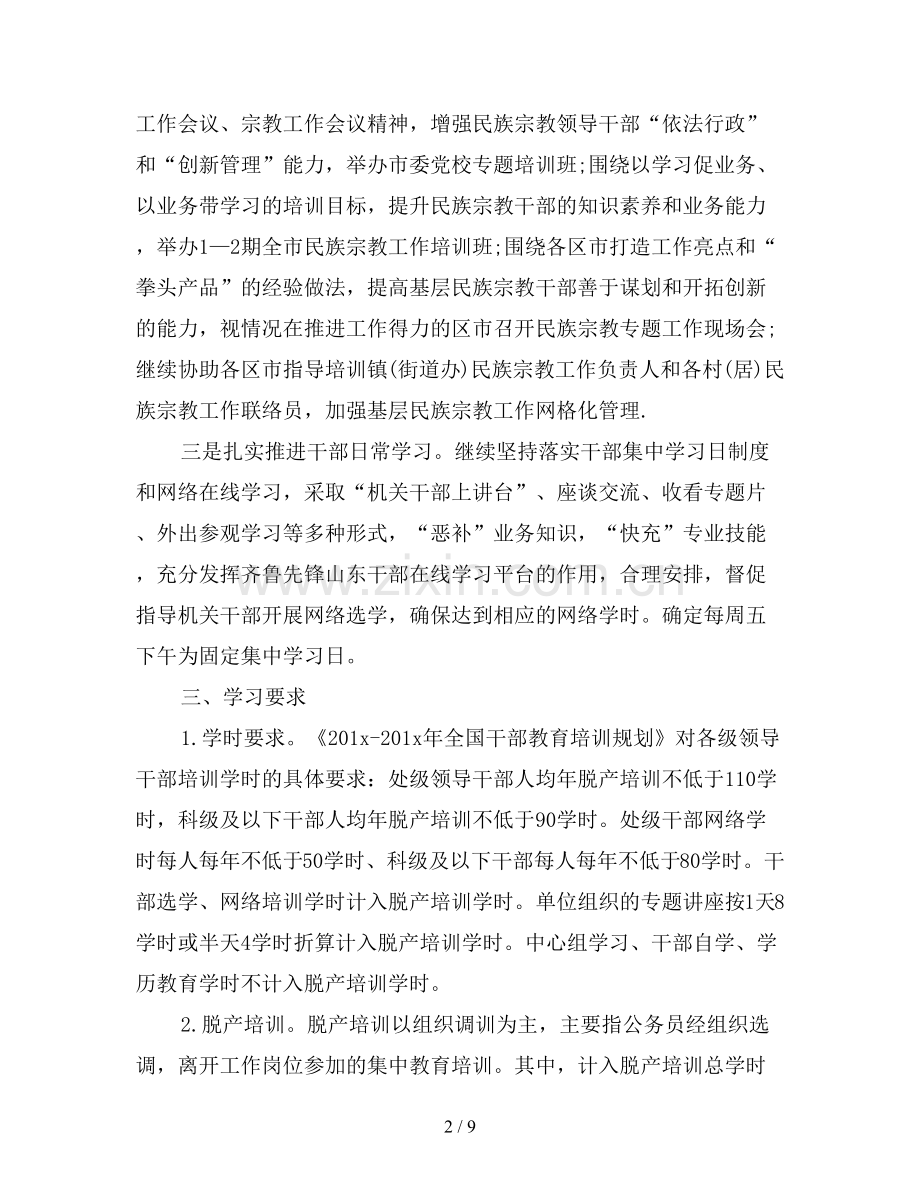 工作会议、宗教工作会议精神，增强民族宗教领导干部“依法行政”和“创新管理”能力，举办市委党校专题培训班;围绕以学习促业务、以业务带学习的培训目标，提升民族宗教干部的知识素养和业务能力，举办1—2期全市民族宗教工作培训班;围绕各区市打造工作亮点和“拳头产品”的经验做法，提高基层民族宗教干部善于谋划和开拓创新的能力，视情况在推进工作得力的区市召开民族宗教专题工作现场会;继续协助各区市指导培训镇(街道办)民族宗教工作负责人和各村(居)民族宗教工作联络员，加强基层民族宗教工作网格化管理.

三是扎实推进干部日常学习。继续坚持落实干部集中学习日制度和网络在线学习，采取“机关干部上讲台”、座谈交流、收看专题片、外出参观学习等多种形式，“恶补”业务知识，“快充”专业技能，充分发挥齐鲁先锋山东干部在线学习平台的作用，合理安排，督促指导机关干部开展网络选学，确保达到相应的网络学时。确定每周五下午为固定集中学习日。

三、学习要求

1.学时要求。《201x-201x年全国干部教育培训规划》对各级领导干部培训学时的具体要求：处级领导干部人均年脱产培训不低于110学时，科级及以下干部人均年脱产培训不低于90学时。处级干部网络学时每人每年不低于50学时、科级及以下干部每人每年不低于80学时。干部选学、网络培训学时计入脱产培训学时。单位组织的专题讲座按1天8学时或半天4学时折算计入脱产培训学时。中心组学习、干部自学、学历教育学时不计入脱产培训学时。

2.脱产培训。脱产培训以组织调训为主，主要指公务员经组织选调，离开工作岗位参加的集中教育培训。其中，计入脱产培训总学时

2 / 9

www.zixin.com.cn